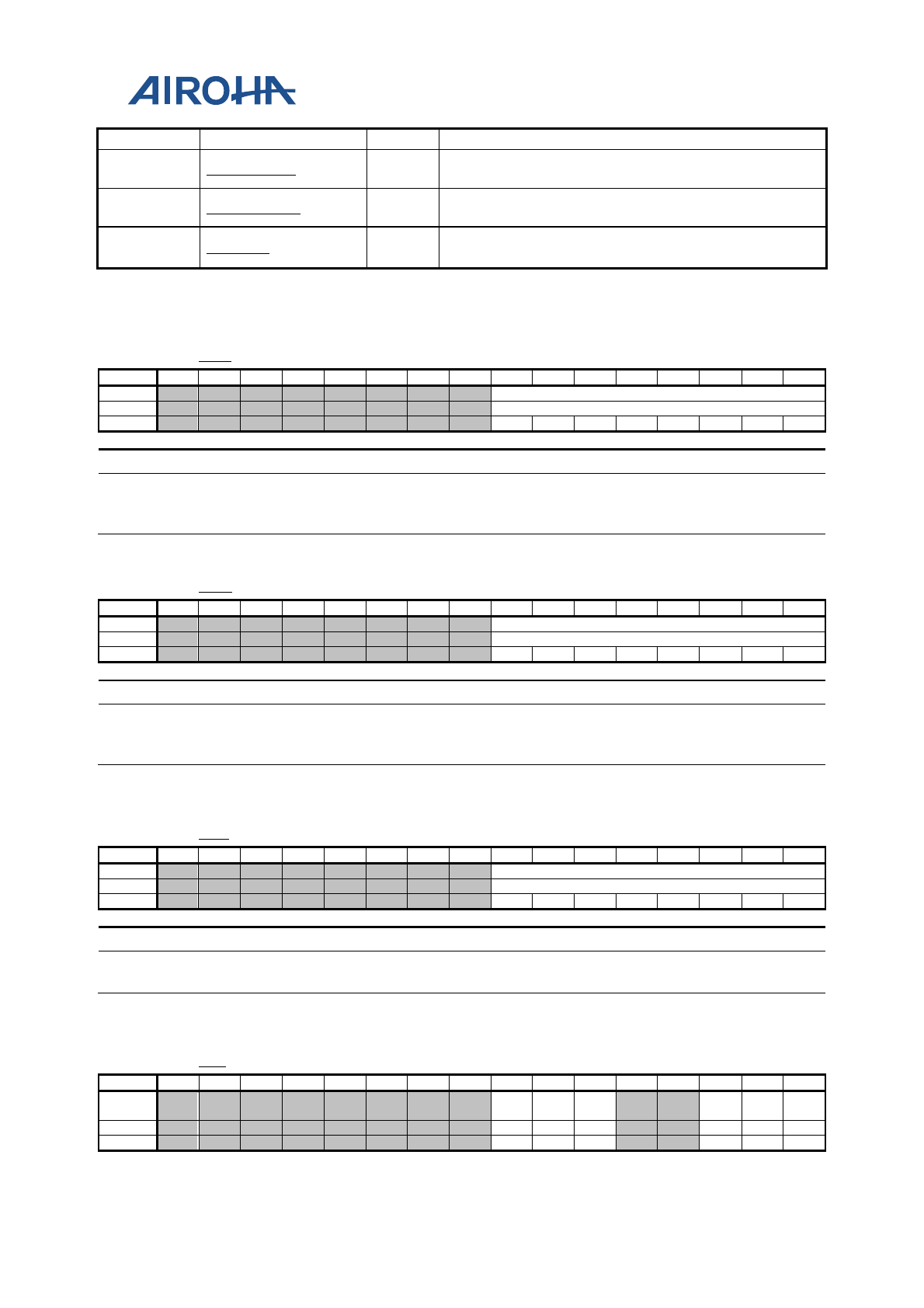 AIROHA